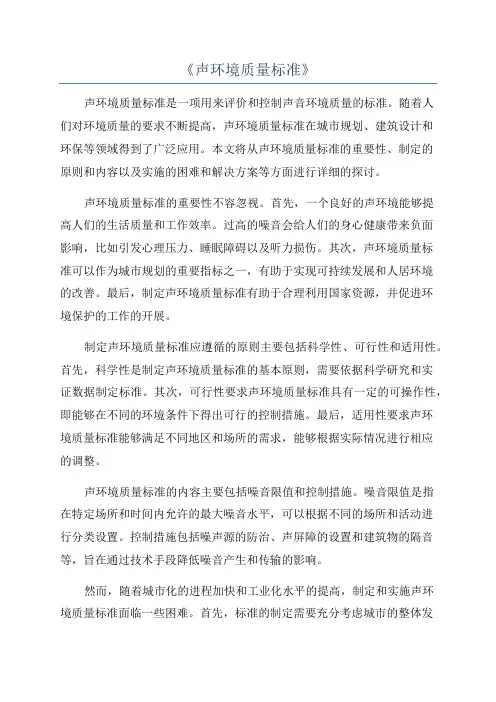 《声环境质量标准》

声环境质量标准是一项用来评价和控制声音环境质量的标准。随着人们对环境质量的要求不断提高，声环境质量标准在城市规划、建筑设计和环保等领域得到了广泛应用。本文将从声环境质量标准的重要性、制定的原则和内容以及实施的困难和解决方案等方面进行详细的探讨。

声环境质量标准的重要性不容忽视。首先，一个良好的声环境能够提高人们的生活质量和工作效率。过高的噪音会给人们的身心健康带来负面影响，比如引发心理压力、睡眠障碍以及听力损伤。其次，声环境质量标准可以作为城市规划的重要指标之一，有助于实现可持续发展和人居环境的改善。最后，制定声环境质量标准有助于合理利用国家资源，并促进环境保护的工作的开展。

制定声环境质量标准应遵循的原则主要包括科学性、可行性和适用性。首先，科学性是制定声环境质量标准的基本原则，需要依据科学研究和实证数据制定标准。其次，可行性要求声环境质量标准具有一定的可操作性，即能够在不同的环境条件下得出可行的控制措施。最后，适用性要求声环境质量标准能够满足不同地区和场所的需求，能够根据实际情况进行相应的调整。

声环境质量标准的内容主要包括噪音限值和控制措施。噪音限值是指在特定场所和时间内允许的最大噪音水平，可以根据不同的场所和活动进行分类设置。控制措施包括噪声源的防治、声屏障的设置和建筑物的隔音等，旨在通过技术手段降低噪音产生和传输的影响。

然而，随着城市化的进程加快和工业化水平的提高，制定和实施声环境质量标准面临一些困难。首先，标准的制定需要充分考虑城市的整体发